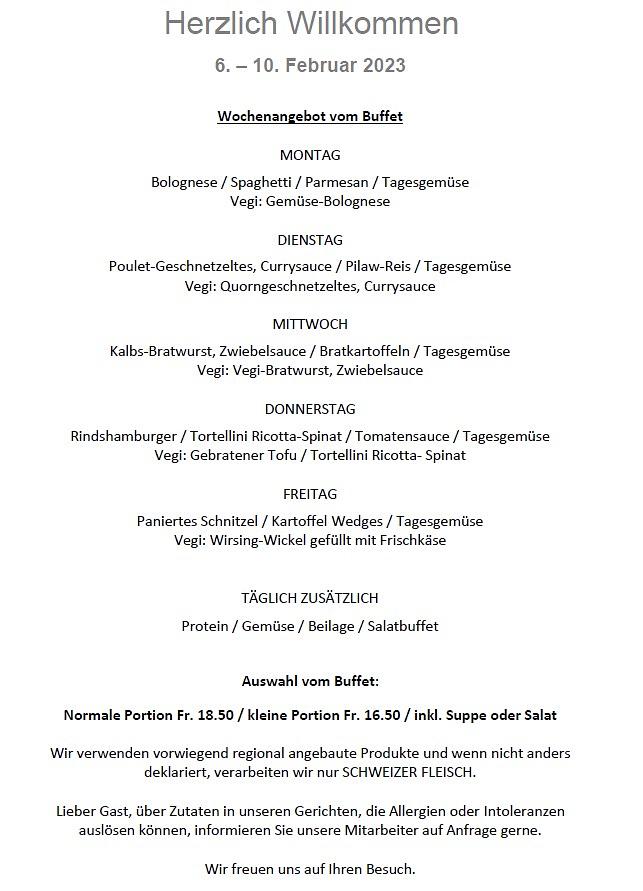 Herzlich Willkommen

6. – 10. Februar 2023

Wochenangebot vom Buffet

MONTAG

Bolognese / Spaghetti / Parmesan / Tagesgemüse
Vegi: Gemüse-Bolognese

DIENSTAG

Poulet-Geschnetzeltes, Currysauce / Pilaw-Reis / Tagesgemüse
Vegi: Quorngeschnetzeltes, Currysauce

MITTWOCH

Kalbs-Bratwurst, Zwiebelsauce / Bratkartoffeln / Tagesgemüse
Vegi: Vegi-Bratwurst, Zwiebelsauce

DONNERSTAG

Rindshamburger / Tortellini Ricotta-Spinat / Tomatensauce / Tagesgemüse
Vegi: Gebratener Tofu / Tortellini Ricotta- Spinat

FREITAG

Paniertes Schnitzel / Kartoffel Wedges / Tagesgemüse
Vegi: Wirsing-Wickel gefüllt mit Frischkäse

TÄGLICH ZUSÄTZLICH

Protein / Gemüse / Beilage / Salatbuffet

Auswahl vom Buffet:

Normale Portion Fr. 18.50 / kleine Portion Fr. 16.50 / inkl. Suppe oder Salat

Wir verwenden vorwiegend regional angebaute Produkte und wenn nicht anders deklariert, verarbeiten wir nur SCHWEIZER FLEISCH.

Lieber Gast, über Zutaten in unseren Gerichten, die Allergien oder Intoleranzen auslösen können, informieren Sie unsere Mitarbeiter auf Anfrage gerne.

Wir freuen uns auf Ihren Besuch.